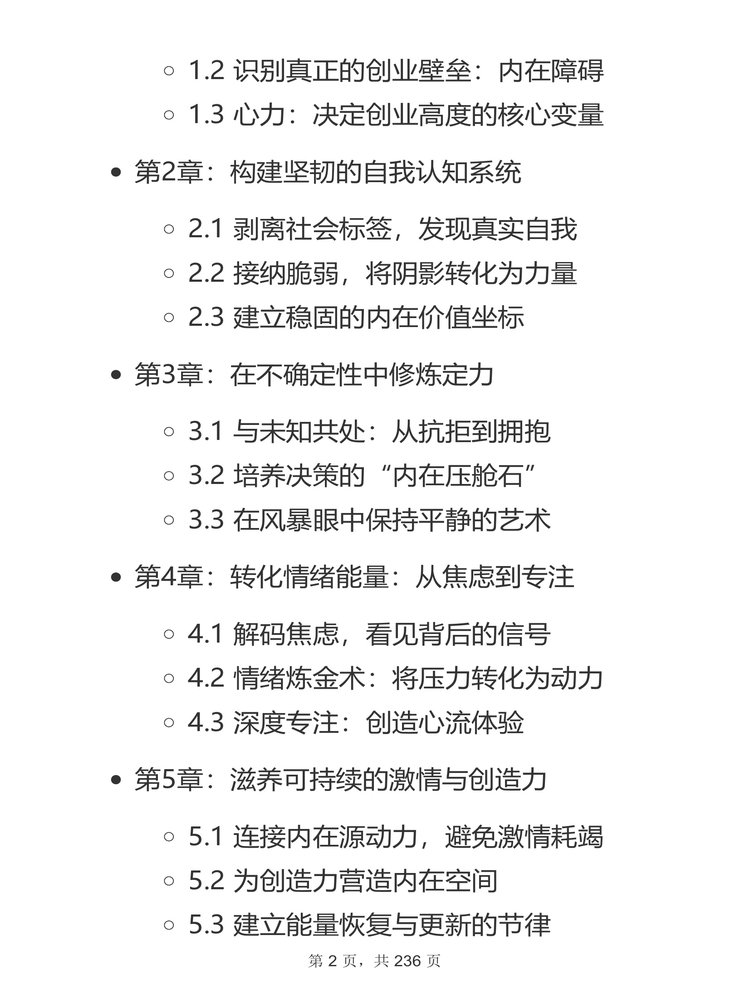 ◦ 1.2 识别真正的创业壁垒：内在障碍
◦ 1.3 心力：决定创业高度的核心变量

• 第2章：构建坚韧的自我认知系统

◦ 2.1 剥离社会标签，发现真实自我
◦ 2.2 接纳脆弱，将阴影转化为力量
◦ 2.3 建立稳固的内在价值坐标

• 第3章：在不确定性中修炼定力

◦ 3.1 与未知共处：从抗拒到拥抱
◦ 3.2 培养决策的“内在压舱石”
◦ 3.3 在风暴眼中保持平静的艺术

• 第4章：转化情绪能量：从焦虑到专注

◦ 4.1 解码焦虑，看见背后的信号
◦ 4.2 情绪炼金术：将压力转化为动力
◦ 4.3 深度专注：创造心流体验

• 第5章：滋养可持续的激情与创造力

◦ 5.1 连接内在源动力，避免激情耗竭
◦ 5.2 为创造力营造内在空间
◦ 5.3 建立能量恢复与更新的节律

第 2 页，共 236 页